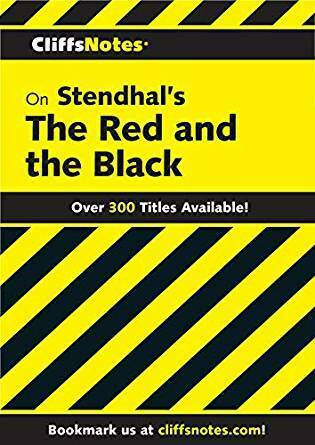 CliffsNotes

On Stendhal's
The Red and the Black

Over 300 Titles Available!

Bookmark us at cliffsnotes.com!